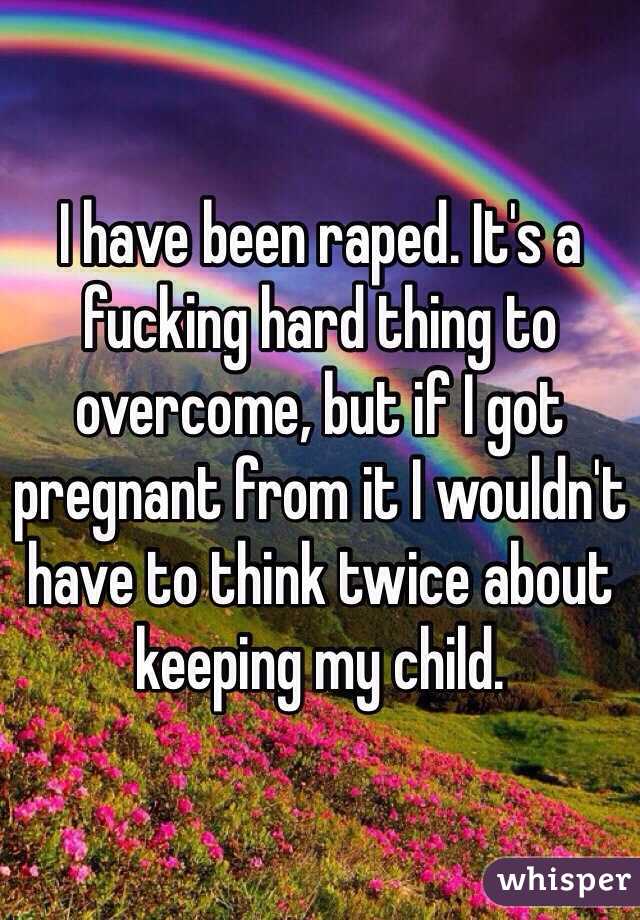 I have been raped. It's a fucking hard thing to overcome, but if I got pregnant from it I wouldn't have to think twice about keeping my child.

whisper